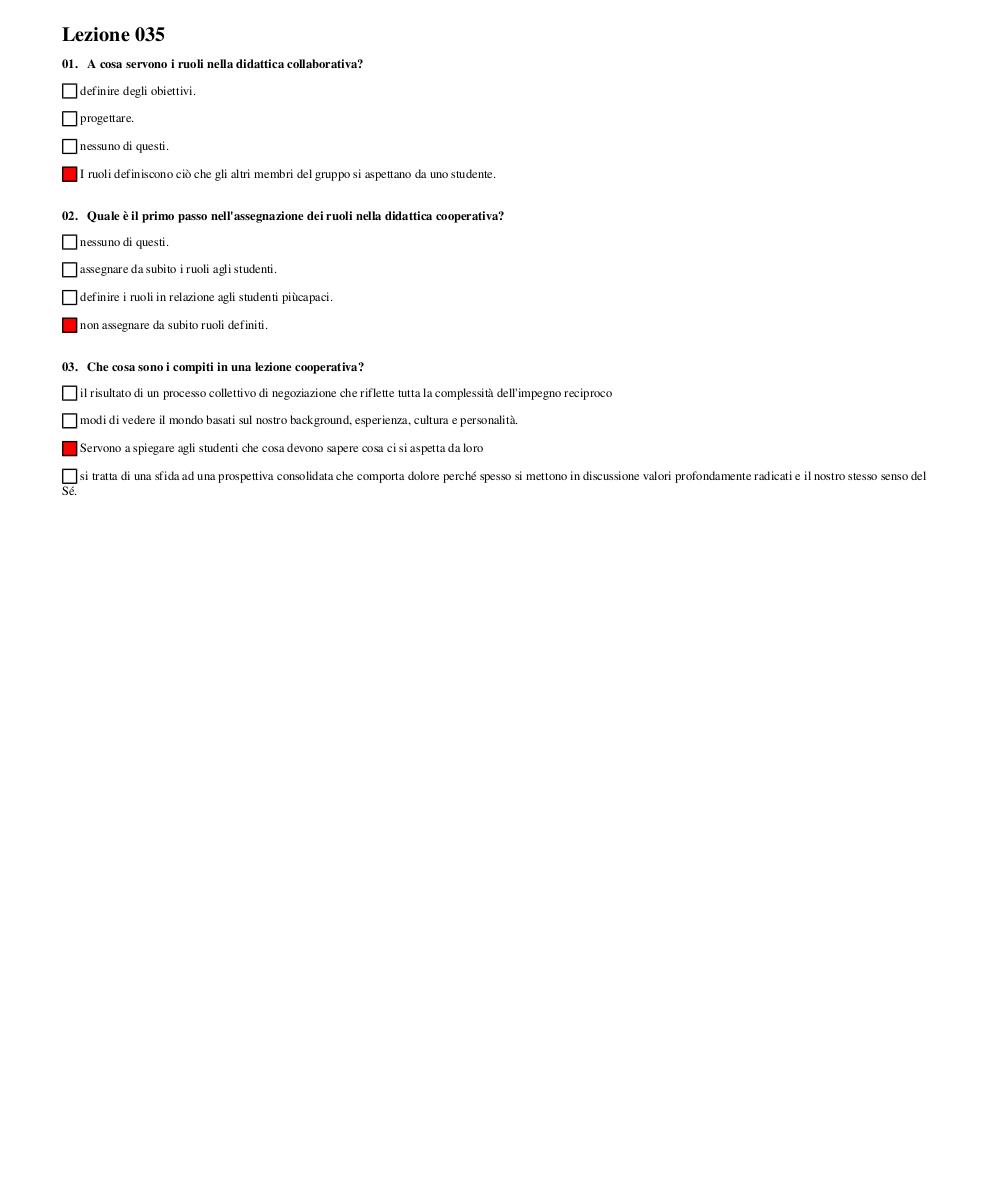 Lezione 035

01. A cosa servono i ruoli nella didattica collaborativa?

definire degli obiettivi.

progettare.

nessuno di questi.

I ruoli definiscono ciò che gli altri membri del gruppo si aspettano da uno studente.

02. Quale è il primo passo nell'assegnazione dei ruoli nella didattica cooperativa?

nessuno di questi.

assegnare da subito i ruoli agli studenti.

definire i ruoli in relazione agli studenti piùcapaci.

non assegnare da subito ruoli definiti.

03. Che cosa sono i compiti in una lezione cooperativa?

il risultato di un processo collettivo di negoziazione che riflette tutta la complessità dell'impegno reciproco

modi di vedere il mondo basati sul nostro background, esperienza, cultura e personalità.

Servono a spiegare agli studenti che cosa devono sapere cosa ci si aspetta da loro

si tratta di una sfida ad una prospettiva consolidata che comporta dolore perché spesso si mettono in discussione valori profondamente radicati e il nostro stesso senso del Sé.